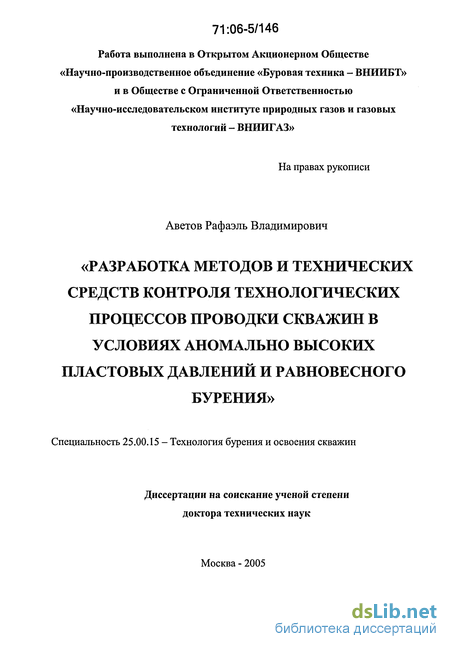 71:06-5/146

Работа выполнена в Открытом Акционерном Обществе «Научно-производственное объединение «Буровая техника – ВНИИБТ» и в Обществе с Ограниченной Ответственностью «Научно-исследовательском институте природных газов и газовых технологий – ВНИИГАЗ»

На правах рукописи

Аветов Рафаэль Владимирович

«РАЗРАБОТКА МЕТОДОВ И ТЕХНИЧЕСКИХ СРЕДСТВ КОНТРОЛЯ ТЕХНОЛОГИЧЕСКИХ ПРОЦЕССОВ ПРОВОДКИ СКВАЖИН В УСЛОВИЯХ АНОМАЛЬНО ВЫСОКИХ ПЛАСТОВЫХ ДАВЛЕНИЙ И РАВНОВЕСНОГО БУРЕНИЯ»

Специальность 25.00.15 – Технология бурения и освоения скважин

Диссертации на соискание ученой степени доктора технических наук

Москва - 2005

dsLib.net
библиотека диссертаций